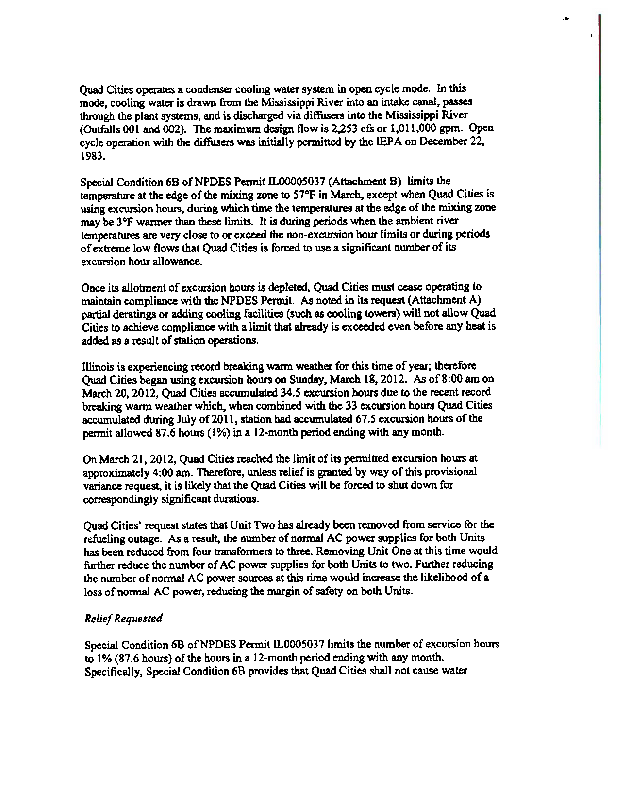 Quad Cities operates a condenser cooling water system in open cycle mode. In this mode, cooling water is drawn from the Mississippi River into an intake canal, passes through the plant systems, and is discharged via diffusers into the Mississippi River (Outfalls 001 and 002). The maximum design flow is 2,253 cfs or 1,011,000 gpm. Open cycle operation with the diffusers was initially permitted by the IEPA on December 22, 1983.

Special Condition 6B of NPDES Permit IL00005037 (Attachment B) limits the temperature at the edge of the mixing zone to 57°F in March, except when Quad Cities is using excursion hours, during which time the temperatures at the edge of the mixing zone may be 3°F warmer than these limits. It is during periods when the ambient river temperatures are very close to or exceed the non-excursion hour limits or during periods of extreme low flows that Quad Cities is forced to use a significant number of its excursion hour allowance.

Once its allotment of excursion hours is depleted, Quad Cities must cease operating to maintain compliance with the NPDES Permit. As noted in its request (Attachment A) partial deratings or adding cooling facilities (such as cooling towers) will not allow Quad Cities to achieve compliance with a limit that already is exceeded even before any heat is added as a result of station operations.

Illinois is experiencing record breaking warm weather for this time of year; therefore Quad Cities began using excursion hours on Sunday, March 18, 2012. As of 8:00 am on March 20, 2012, Quad Cities accumulated 34.5 excursion hours due to the recent record breaking warm weather which, when combined with the 33 excursion hours Quad Cities accumulated during July of 2011, station had accumulated 67.5 excursion hours of the permit allowed 87.6 hours (1%) in a 12-month period ending with any month.

On March 21, 2012, Quad Cities reached the limit of its permitted excursion hours at approximately 4:00 am. Therefore, unless relief is granted by way of this provisional variance request, it is likely that the Quad Cities will be forced to shut down for correspondingly significant durations.

Quad Cities' request states that Unit Two has already been removed from service for the refueling outage. As a result, the number of normal AC power supplies for both Units has been reduced from four transformers to three. Removing Unit One at this time would further reduce the number of AC power supplies for both Units to two. Further reducing the number of normal AC power sources at this time would increase the likelihood of a loss of normal AC power, reducing the margin of safety on both Units.

Relief Requested

Special Condition 6B of NPDES Permit IL0005037 limits the number of excursion hours to 1% (87.6 hours) of the hours in a 12-month period ending with any month. Specifically, Special Condition 6B provides that Quad Cities shall not cause water